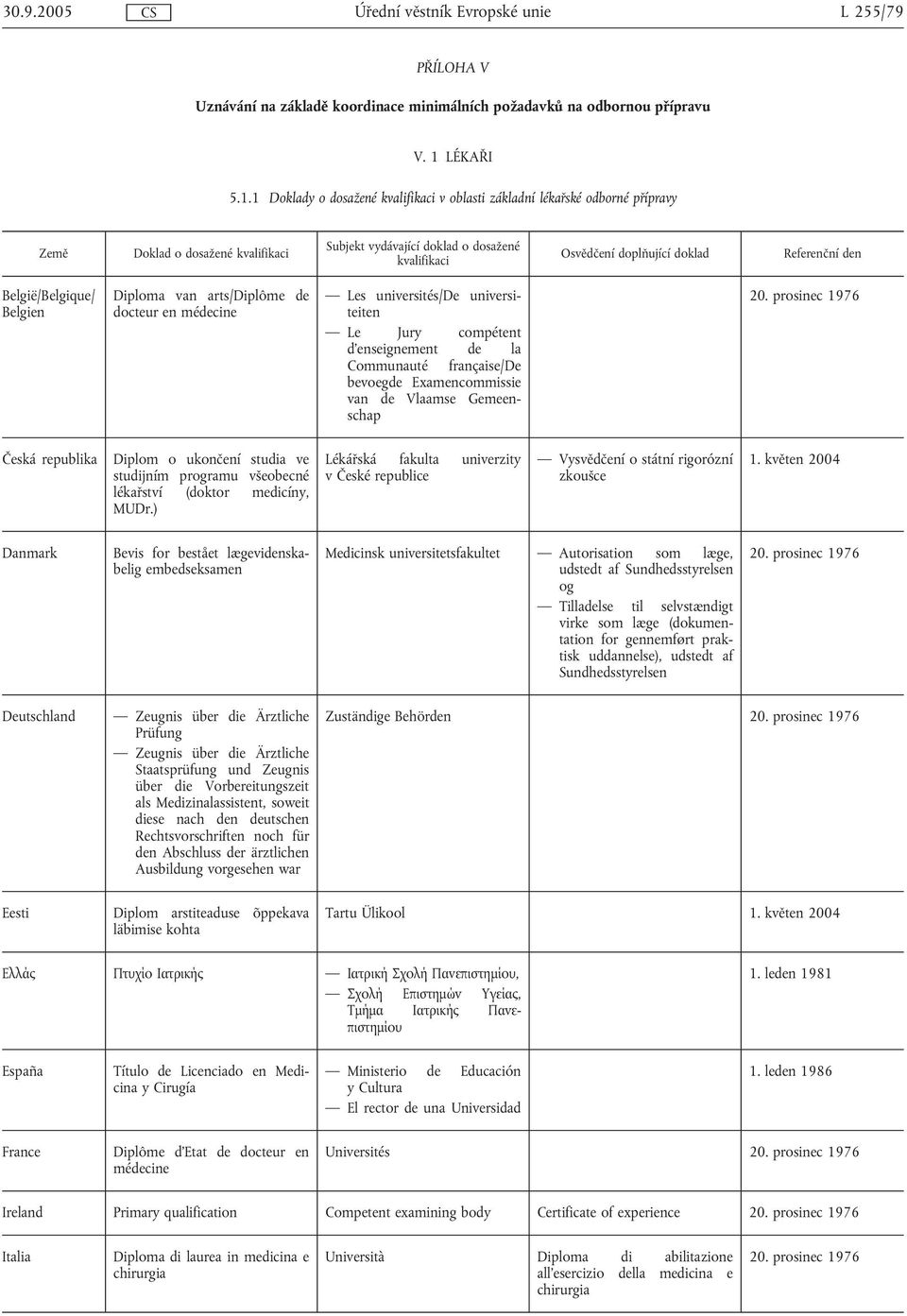 30.9.2005 CS Úřední věstník Evropské unie L 255/79

PŘÍLOHA V

Uznávání na základě koordinace minimálních požadavků na odbornou přípravu

V. 1 LÉKAŘI

5.1.1 Doklady o dosažené kvalifikaci v oblasti základní lékařské odborné přípravy

| Země | Doklad o dosažené kvalifikaci | Subjekt vydávající doklad o dosažené kvalifikaci | Osvědčení doplňující doklad | Referenční den |
|---|---|---|---|---|
| België/Belgique/Belgien | Diploma van arts/Diplôme de docteur en médecine | — Les universités/De universiteiten — Le Jury compétent d'enseignement de la Communauté française/De bevoegde Examencommissie van de Vlaamse Gemeenschap | | 20. prosinec 1976 |
| Česká republika | Diplom o ukončení studia ve studijním programu všeobecné lékařství (doktor medicíny, MUDr.) | Lékářská fakulta univerzity v České republice | — Vysvědčení o státní rigorózní zkoušce | 1. květen 2004 |
| Danmark | Bevis for bestået lægevidenskabelig embedseksamen | Medicinsk universitetsfakultet | — Autorisation som læge, udstedt af Sundhedsstyrelsen og — Tilladelse til selvstændigt virke som læge (dokumentation for gennemført praktisk uddannelse), udstedt af Sundhedsstyrelsen | 20. prosinec 1976 |
| Deutschland | — Zeugnis über die Ärztliche Prüfung — Zeugnis über die Ärztliche Staatsprüfung und Zeugnis über die Vorbereitungszeit als Medizinalassistent, soweit diese nach den deutschen Rechtsvorschriften noch für den Abschluss der ärztlichen Ausbildung vorgesehen war | Zuständige Behörden | | 20. prosinec 1976 |
| Eesti | Diplom arstiteaduse õppekava läbimise kohta | Tartu Ülikool | | 1. květen 2004 |
| Ελλάς | Πτυχίο Ιατρικής | — Ιατρική Σχολή Πανεπιστημίου, — Σχολή Επιστημών Υγείας, Τμήμα Ιατρικής Πανεπιστημίου | | 1. leden 1981 |
| España | Título de Licenciado en Medicina y Cirugía | — Ministerio de Educación y Cultura — El rector de una Universidad | | 1. leden 1986 |
| France | Diplôme d'Etat de docteur en médecine | Universités | | 20. prosinec 1976 |
| Ireland | Primary qualification | Competent examining body | Certificate of experience | 20. prosinec 1976 |
| Italia | Diploma di laurea in medicina e chirurgia | Università | Diploma di abilitazione all'esercizio della medicina e chirurgia | 20. prosinec 1976 |